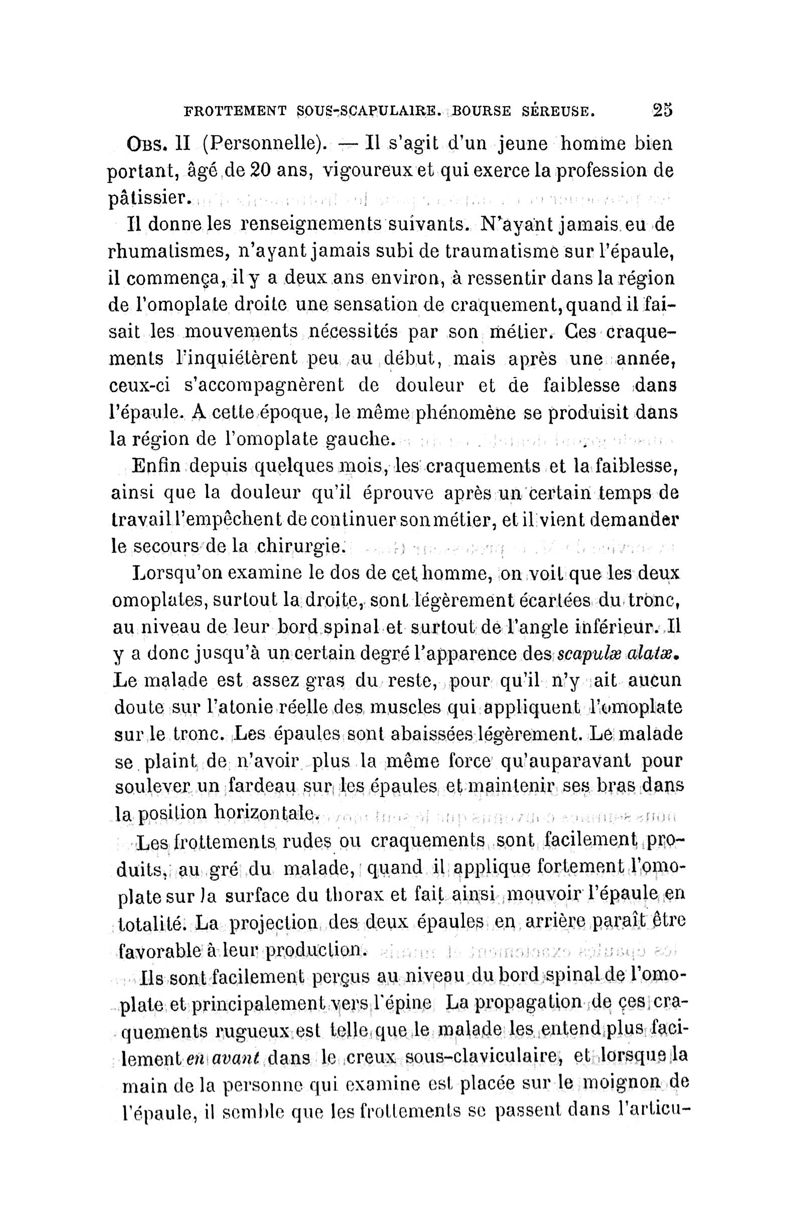 FROTTEMENT SOUS-SCAPULAIRE. BOURSE SÉREUSE. 25

Obs. II (Personnelle). — Il s'agit d'un jeune homme bien portant, âgé de 20 ans, vigoureux et qui exerce la profession de pâtissier.

Il donne les renseignements suivants. N'ayant jamais eu de rhumatismes, n'ayant jamais subi de traumatisme sur l'épaule, il commença, il y a deux ans environ, à ressentir dans la région de l'omoplate droite une sensation de craquement, quand il faisait les mouvements nécessités par son métier. Ces craquements l'inquiétèrent peu au début, mais après une année, ceux-ci s'accompagnèrent de douleur et de faiblesse dans l'épaule. A cette époque, le même phénomène se produisit dans la région de l'omoplate gauche.

Enfin depuis quelques mois, les craquements et la faiblesse, ainsi que la douleur qu'il éprouve après un certain temps de travail l'empêchent de continuer son métier, et il vient demander le secours de la chirurgie.

Lorsqu'on examine le dos de cet homme, on voit que les deux omoplates, surtout la droite, sont légèrement écartées du tronc, au niveau de leur bord spinal et surtout de l'angle inférieur. Il y a donc jusqu'à un certain degré l'apparence des scapulæ alatæ. Le malade est assez gras du reste, pour qu'il n'y ait aucun doute sur l'atonie réelle des muscles qui appliquent l'omoplate sur le tronc. Les épaules sont abaissées légèrement. Le malade se plaint de n'avoir plus la même force qu'auparavant pour soulever un fardeau sur les épaules et maintenir ses bras dans la position horizontale.

Les frottements rudes ou craquements sont facilement produits, au gré du malade, quand il applique fortement l'omoplate sur la surface du thorax et fait ainsi mouvoir l'épaule en totalité. La projection des deux épaules en arrière paraît être favorable à leur production.

Ils sont facilement perçus au niveau du bord spinal de l'omoplate et principalement vers l'épine La propagation de ces craquements rugueux est telle que le malade les entend plus facilement en avant dans le creux sous-claviculaire, et lorsque la main de la personne qui examine est placée sur le moignon de l'épaule, il semble que les frottements se passent dans l'articu-